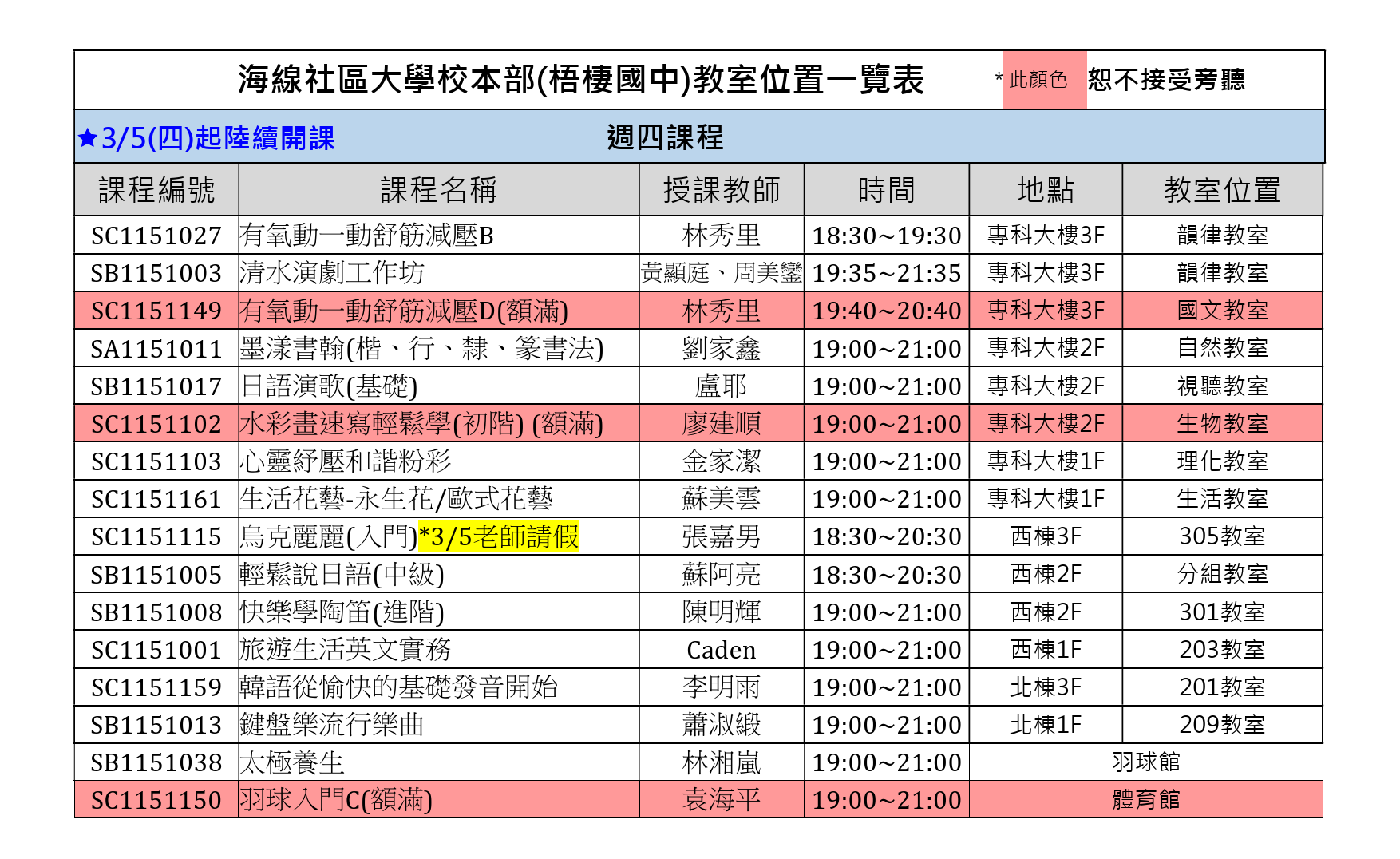 海線社區大學校本部(梧棲國中)教室位置一覽表

* 此顏色 恕不接受旁聽

★3/5(四)起陸續開課

週四課程

| 課程編號 | 課程名稱 | 授課教師 | 時間 | 地點 | 教室位置 |
|---|---|---|---|---|---|
| SC1151027 | 有氧動一動舒筋減壓B | 林秀里 | 18:30~19:30 | 專科大樓3F | 韻律教室 |
| SB1151003 | 清水演劇工作坊 | 黃顯庭、周美鑾 | 19:35~21:35 | 專科大樓3F | 韻律教室 |
| SC1151149 | 有氧動一動舒筋減壓D(額滿) | 林秀里 | 19:40~20:40 | 專科大樓3F | 國文教室 |
| SA1151011 | 墨漾書翰(楷、行、隸、篆書法) | 劉家鑫 | 19:00~21:00 | 專科大樓2F | 自然教室 |
| SB1151017 | 日語演歌(基礎) | 盧耶 | 19:00~21:00 | 專科大樓2F | 視聽教室 |
| SC1151102 | 水彩畫速寫輕鬆學(初階) (額滿) | 廖建順 | 19:00~21:00 | 專科大樓2F | 生物教室 |
| SC1151103 | 心靈紓壓和諧粉彩 | 金家潔 | 19:00~21:00 | 專科大樓1F | 理化教室 |
| SC1151161 | 生活花藝-永生花/歐式花藝 | 蘇美雲 | 19:00~21:00 | 專科大樓1F | 生活教室 |
| SC1151115 | 烏克麗麗(入門)*3/5老師請假 | 張嘉男 | 18:30~20:30 | 西棟3F | 305教室 |
| SB1151005 | 輕鬆說日語(中級) | 蘇阿亮 | 18:30~20:30 | 西棟2F | 分組教室 |
| SB1151008 | 快樂學陶笛(進階) | 陳明輝 | 19:00~21:00 | 西棟2F | 301教室 |
| SC1151001 | 旅遊生活英文實務 | Caden | 19:00~21:00 | 西棟1F | 203教室 |
| SC1151159 | 韓語從愉快的基礎發音開始 | 李明雨 | 19:00~21:00 | 北棟3F | 201教室 |
| SB1151013 | 鍵盤樂流行樂曲 | 蕭淑緞 | 19:00~21:00 | 北棟1F | 209教室 |
| SB1151038 | 太極養生 | 林湘嵐 | 19:00~21:00 | 羽球館 | |
| SC1151150 | 羽球入門C(額滿) | 袁海平 | 19:00~21:00 | 體育館 | |